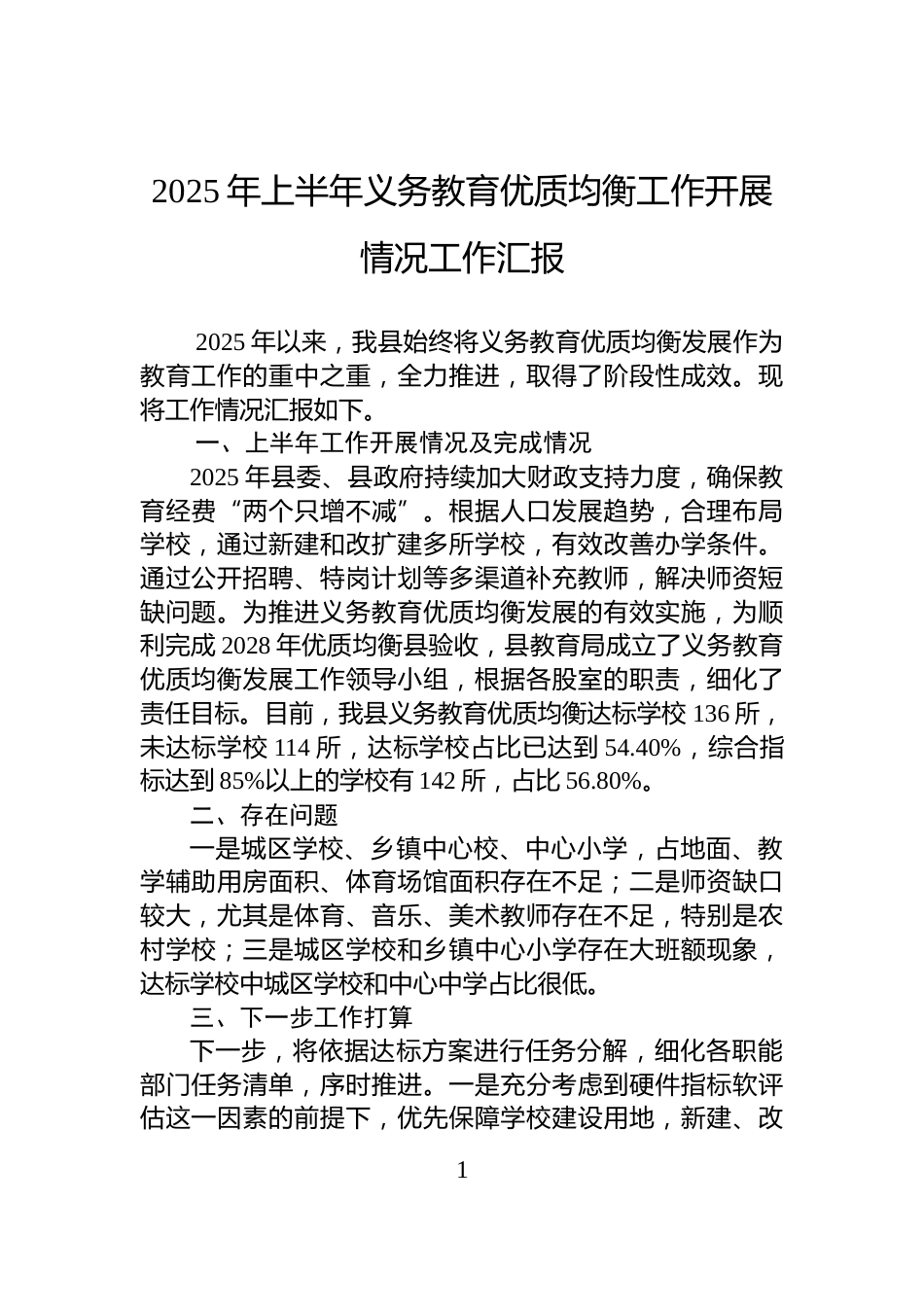 2025 年上半年义务教育优质均衡工作开展情况工作汇报

2025 年以来，我县始终将义务教育优质均衡发展作为教育工作的重中之重，全力推进，取得了阶段性成效。现将工作情况汇报如下。

一、上半年工作开展情况及完成情况

2025 年县委、县政府持续加大财政支持力度，确保教育经费“两个只增不减”。根据人口发展趋势，合理布局学校，通过新建和改扩建多所学校，有效改善办学条件。通过公开招聘、特岗计划等多渠道补充教师，解决师资短缺问题。为推进义务教育优质均衡发展的有效实施，为顺利完成 2028 年优质均衡县验收，县教育局成立了义务教育优质均衡发展工作领导小组，根据各股室的职责，细化了责任目标。目前，我县义务教育优质均衡达标学校 136 所，未达标学校 114 所，达标学校占比已达到 54.40%，综合指标达到 85%以上的学校有 142 所，占比 56.80%。

二、存在问题

一是城区学校、乡镇中心校、中心小学，占地面、教学辅助用房面积、体育场馆面积存在不足；二是师资缺口较大，尤其是体育、音乐、美术教师存在不足，特别是农村学校；三是城区学校和乡镇中心小学存在大班额现象，达标学校中城区学校和中心中学占比很低。

三、下一步工作打算

下一步，将依据达标方案进行任务分解，细化各职能部门任务清单，序时推进。一是充分考虑到硬件指标软评估这一因素的前提下，优先保障学校建设用地，新建、改

1